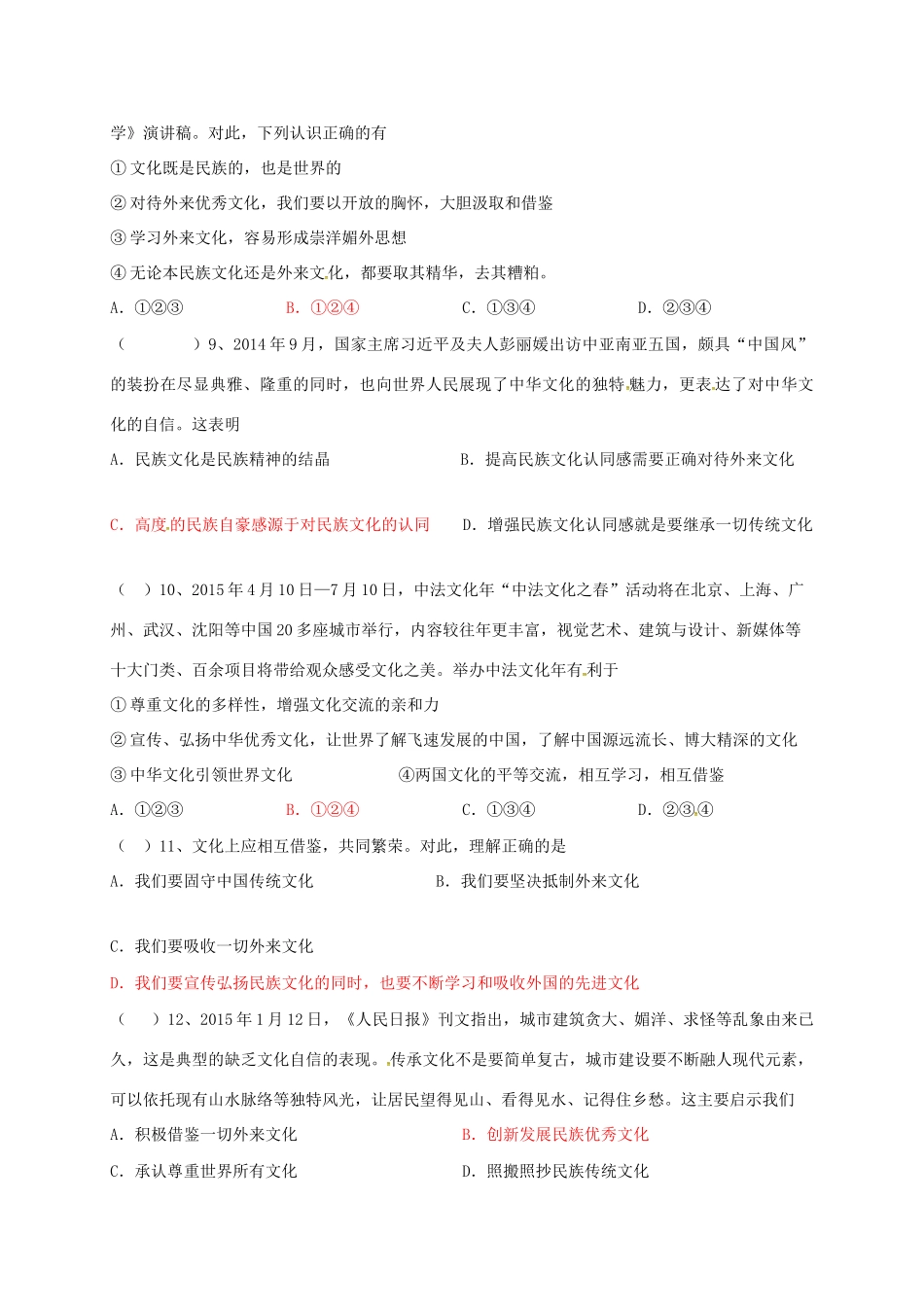 学》演讲稿。对此，下列认识正确的有

① 文化既是民族的，也是世界的

② 对待外来优秀文化，我们要以开放的胸怀，大胆汲取和借鉴

③ 学习外来文化，容易形成崇洋媚外思想

④ 无论本民族文化还是外来文化，都要取其精华，去其糟粕。

A. ①②③　　B. ①②④　　C. ①③④　　D. ②③④

（　　）9、2014 年 9 月，国家主席习近平及夫人彭丽媛出访中亚南亚五国，颇具“中国风”的装扮在尽显典雅、隆重的同时，也向世界人民展现了中华文化的独特魅力，更表达了对中华文化的自信。这表明

A. 民族文化是民族精神的结晶　　B. 提高民族文化认同感需要正确对待外来文化

C. 高度的民族自豪感源于对民族文化的认同　　D. 增强民族文化认同感就是要继承一切传统文化

（　）10、2015 年 4 月 10 日—7 月 10 日，中法文化年“中法文化之春”活动将在北京、上海、广州、武汉、沈阳等中国 20 多座城市举行，内容较往年更丰富，视觉艺术、建筑与设计、新媒体等十大门类、百余项目将带给观众感受文化之美。举办中法文化年有利于

① 尊重文化的多样性，增强文化交流的亲和力

② 宣传、弘扬中华优秀文化，让世界了解飞速发展的中国，了解中国源远流长、博大精深的文化

③ 中华文化引领世界文化　　④两国文化的平等交流，相互学习，相互借鉴

A. ①②③　　B. ①②④　　C. ①③④　　D. ②③④

（　）11、文化上应相互借鉴，共同繁荣。对此，理解正确的是

A. 我们要固守中国传统文化　　B. 我们要坚决抵制外来文化

C. 我们要吸收一切外来文化

D. 我们要宣传弘扬民族文化的同时，也要不断学习和吸收外国的先进文化

（　）12、2015 年 1 月 12 日，《人民日报》刊文指出，城市建筑贪大、媚洋、求怪等乱象由来已久，这是典型的缺乏文化自信的表现。传承文化不是要简单复古，城市建设要不断融人现代元素，可以依托现有山水脉络等独特风光，让居民望得见山、看得见水、记得住乡愁。这主要启示我们

A. 积极借鉴一切外来文化　　B. 创新发展民族优秀文化

C. 承认尊重世界所有文化　　D. 照搬照抄民族传统文化